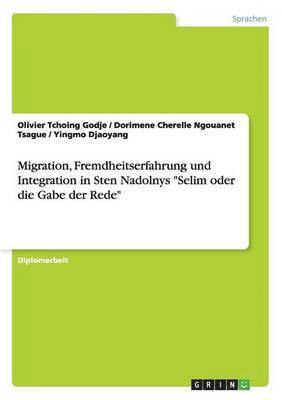 Sprachen

Olivier Tchoing Godje / Dorimene Cherelle Ngouanet Tsague / Yingmo Djaoyang

Migration, Fremdheitserfahrung und Integration in Sten Nadolnys "Selim oder die Gabe der Rede"

Diplomarbeit

GRIN